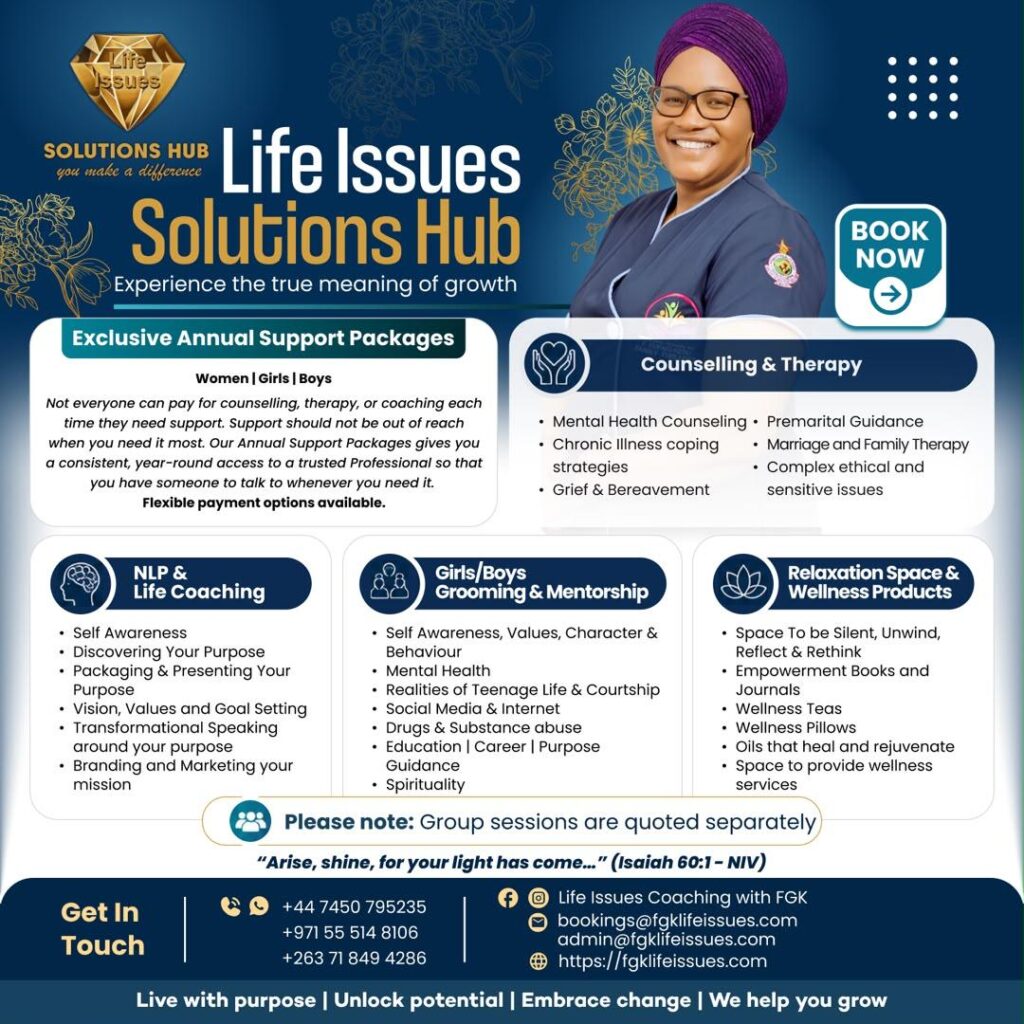 Life Issues

SOLUTIONS HUB
you make a difference

Life Issues Solutions Hub
Experience the true meaning of growth

BOOK NOW

Exclusive Annual Support Packages

Women | Girls | Boys

Not everyone can pay for counselling, therapy, or coaching each time they need support. Support should not be out of reach when you need it most. Our Annual Support Packages gives you a consistent, year-round access to a trusted Professional so that you have someone to talk to whenever you need it.
Flexible payment options available.

Counselling & Therapy

- Mental Health Counseling
- Chronic Illness coping strategies
- Grief & Bereavement
- Premarital Guidance
- Marriage and Family Therapy
- Complex ethical and sensitive issues

NLP & Life Coaching

- Self Awareness
- Discovering Your Purpose
- Packaging & Presenting Your Purpose
- Vision, Values and Goal Setting
- Transformational Speaking around your purpose
- Branding and Marketing your mission

Girls/Boys Grooming & Mentorship

- Self Awareness, Values, Character & Behaviour
- Mental Health
- Realities of Teenage Life & Courtship
- Social Media & Internet
- Drugs & Substance abuse
- Education | Career | Purpose Guidance
- Spirituality

Relaxation Space & Wellness Products

- Space To be Silent, Unwind, Reflect & Rethink
- Empowerment Books and Journals
- Wellness Teas
- Wellness Pillows
- Oils that heal and rejuvenate
- Space to provide wellness services

Please note: Group sessions are quoted separately

"Arise, shine, for your light has come..." (Isaiah 60:1 - NIV)

Get In Touch

+44 7450 795235
+971 55 514 8106
+263 71 849 4286

Life Issues Coaching with FGK
bookings@fgklifeissues.com
admin@fgklifeissues.com
https://fgklifeissues.com

Live with purpose | Unlock potential | Embrace change | We help you grow